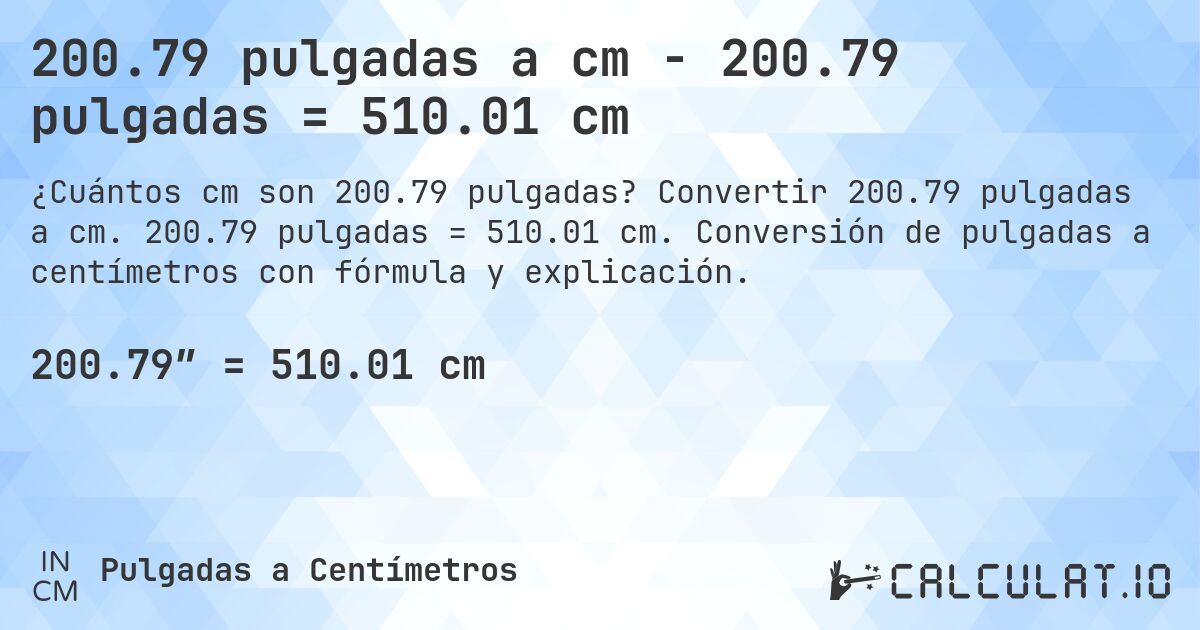 200.79 pulgadas a cm - 200.79 pulgadas = 510.01 cm

¿Cuántos cm son 200.79 pulgadas? Convertir 200.79 pulgadas a cm. 200.79 pulgadas = 510.01 cm. Conversión de pulgadas a centímetros con fórmula y explicación.

200.79″ = 510.01 cm

IN
CM
Pulgadas a Centímetros

CALCULAT.IO